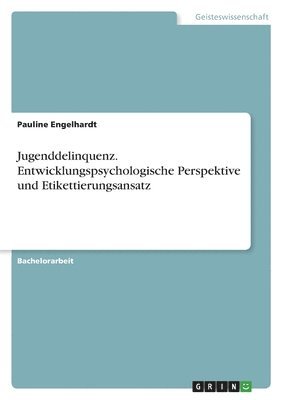 Geisteswissenschaft

Pauline Engelhardt

Jugenddelinquenz. Entwicklungspsychologische Perspektive und Etikettierungsansatz

Bachelorarbeit

GRIN